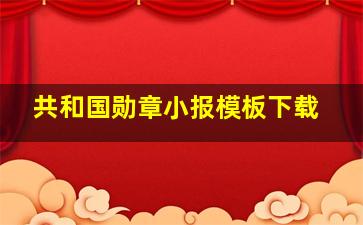 共和国勋章小报模板下载